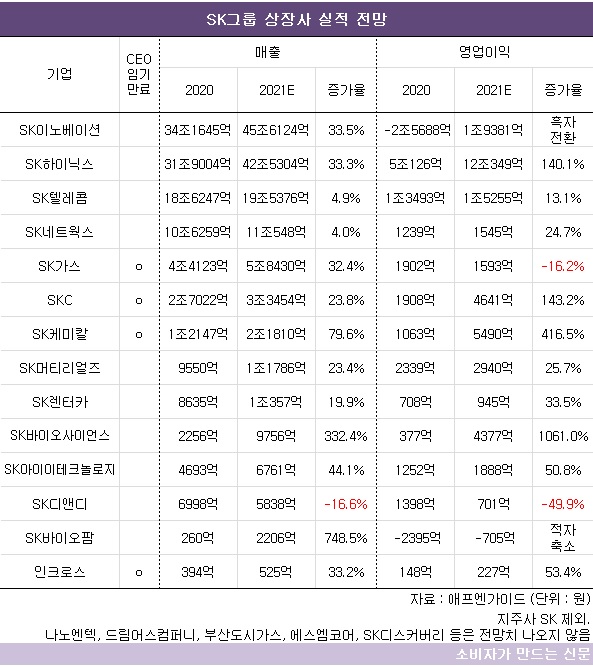 SK그룹 상장사 실적 전망

| 기업 | CEO 임기 만료 | 매출 2020 | 매출 2021E | 매출 증가율 | 영업이익 2020 | 영업이익 2021E | 영업이익 증가율 |
|---|---|---|---|---|---|---|---|
| SK이노베이션 | | 34조1645억 | 45조6124억 | 33.5% | -2조5688억 | 1조9381억 | 흑자 전환 |
| SK하이닉스 | | 31조9004억 | 42조5304억 | 33.3% | 5조126억 | 12조349억 | 140.1% |
| SK텔레콤 | | 18조6247억 | 19조5376억 | 4.9% | 1조3493억 | 1조5255억 | 13.1% |
| SK네트웍스 | | 10조6259억 | 11조548억 | 4.0% | 1239억 | 1545억 | 24.7% |
| SK가스 | o | 4조4123억 | 5조8430억 | 32.4% | 1902억 | 1593억 | -16.2% |
| SKC | o | 2조7022억 | 3조3454억 | 23.8% | 1908억 | 4641억 | 143.2% |
| SK케미칼 | o | 1조2147억 | 2조1810억 | 79.6% | 1063억 | 5490억 | 416.5% |
| SK머티리얼즈 | | 9550억 | 1조1786억 | 23.4% | 2339억 | 2940억 | 25.7% |
| SK렌터카 | | 8635억 | 1조357억 | 19.9% | 708억 | 945억 | 33.5% |
| SK바이오사이언스 | | 2256억 | 9756억 | 332.4% | 377억 | 4377억 | 1061.0% |
| SK아이이테크놀로지 | | 4693억 | 6761억 | 44.1% | 1252억 | 1888억 | 50.8% |
| SK디앤디 | | 6998억 | 5838억 | -16.6% | 1398억 | 701억 | -49.9% |
| SK바이오팜 | | 260억 | 2206억 | 748.5% | -2395억 | -705억 | 적자 축소 |
| 인크로스 | o | 394억 | 525억 | 33.2% | 148억 | 227억 | 53.4% |

자료 : 애프엔가이드 (단위 : 원)
지주사 SK 제외.
나노엔텍, 드림어스컴퍼니, 부산도시가스, 에스엠코어, SK디스커버리 등은 전망치 나오지 않음
소비자가 만드는 신문